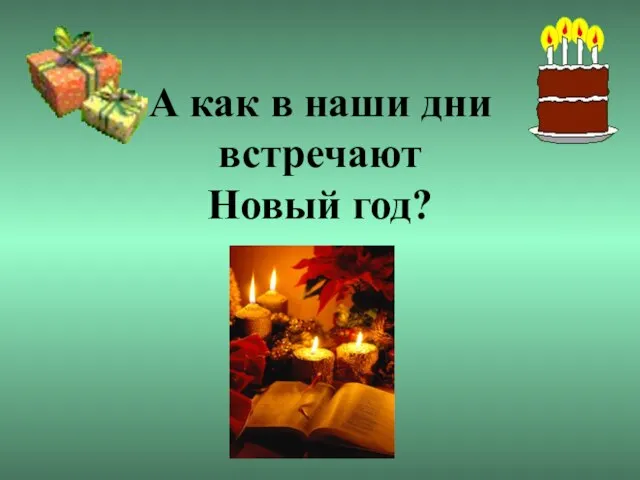 А как в наши дни встречают Новый год?